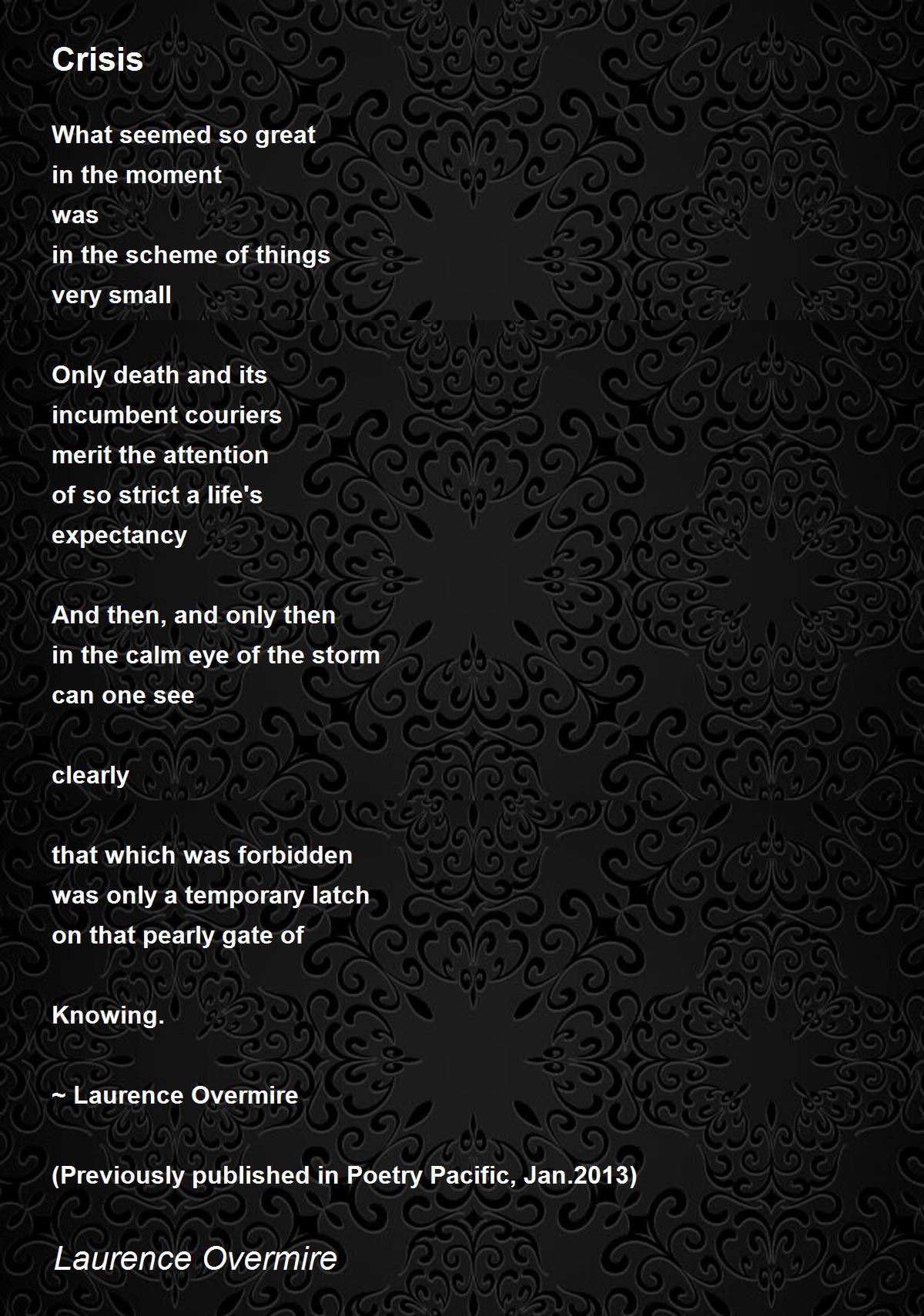 Crisis

What seemed so great
in the moment
was
in the scheme of things
very small

Only death and its
incumbent couriers
merit the attention
of so strict a life's
expectancy

And then, and only then
in the calm eye of the storm
can one see

clearly

that which was forbidden
was only a temporary latch
on that pearly gate of

Knowing.

~ Laurence Overmire

(Previously published in Poetry Pacific, Jan.2013)

Laurence Overmire